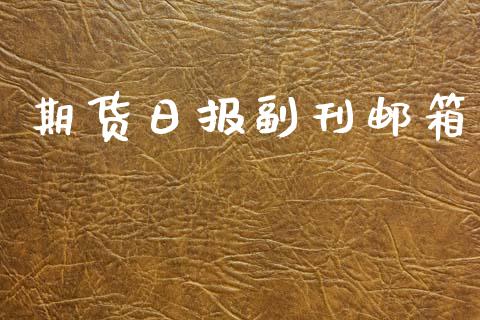 期货日报副刊邮箱